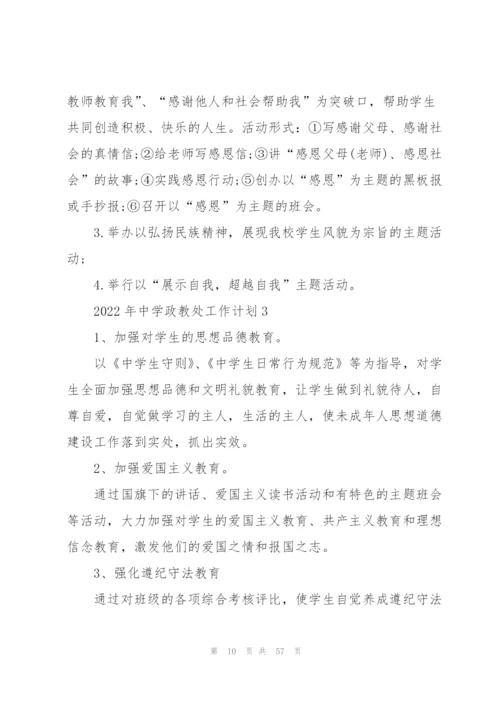 教师教育我”、“感谢他人和社会帮助我”为突破口，帮助学生共同创造积极、快乐的人生。活动形式：①写感谢父母、感谢社会的真情信;②给老师写感恩信;③讲“感恩父母(老师)、感恩社会”的故事;④实践感恩行动;⑤创办以“感恩”为主题的黑板报或手抄报;⑥召开以“感恩”为主题的班会。

3.举办以弘扬民族精神，展现我校学生风貌为宗旨的主题活动;

4.举行以“展示自我，超越自我”主题活动。

2022年中学政教处工作计划3

1、加强对学生的思想品德教育。

以《中学生守则》、《中学生日常行为规范》等为指导，对学生全面加强思想品德和文明礼貌教育，让学生做到礼貌待人，自尊自爱，自觉做学习的主人，生活的主人，使未成年人思想道德建设工作落到实处，抓出实效。

2、加强爱国主义教育。

通过国旗下的讲话、爱国主义读书活动和有特色的主题班会等活动，大力加强对学生的爱国主义教育、共产主义教育和理想信念教育，激发他们的爱国之情和报国之志。

3、强化遵纪守法教育

通过对班级的各项综合考核评比，使学生自觉养成遵纪守法

第 10 页 共 57 页